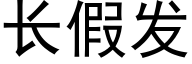 长假发